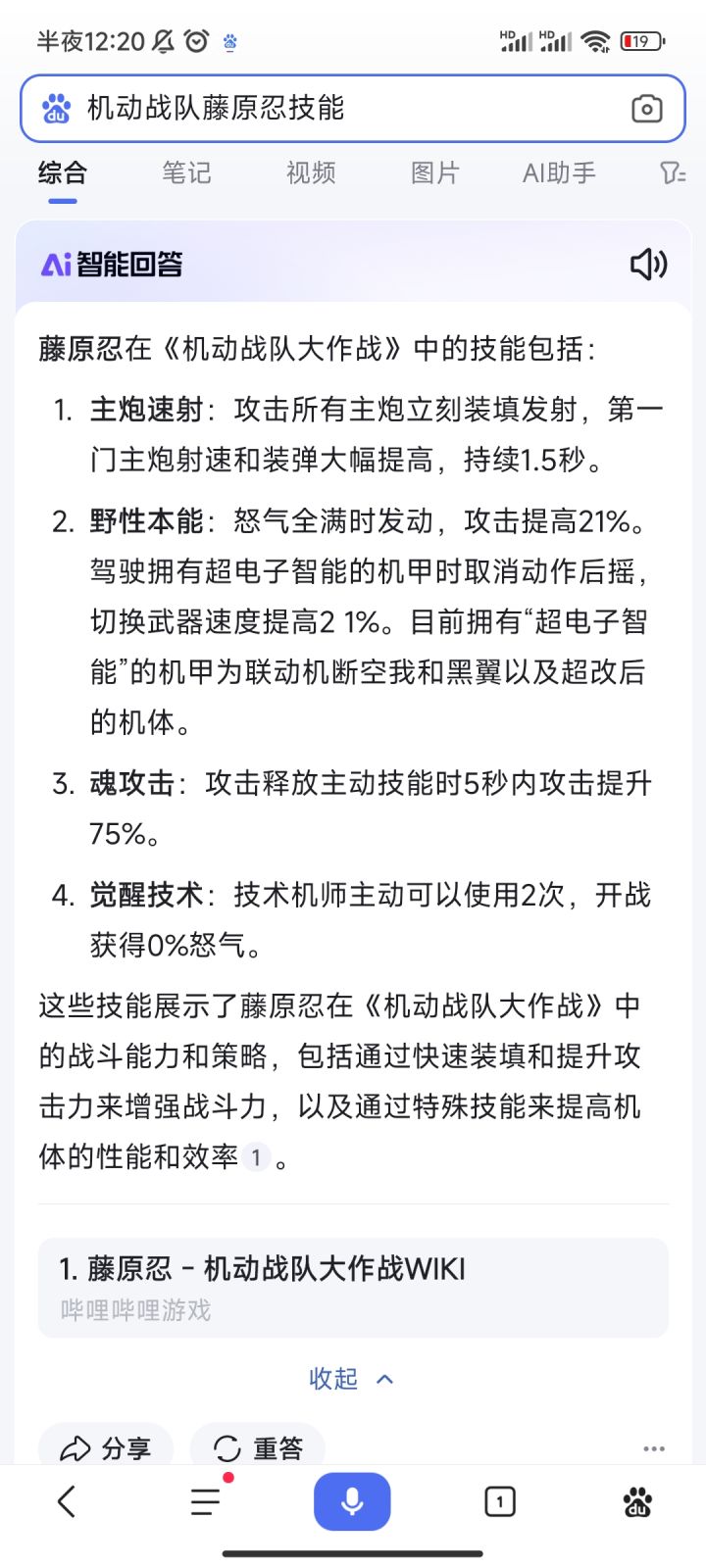 半夜12:20

HD HD 19

机动战队藤原忍技能

综合 笔记 视频 图片 AI助手

Ai 智能回答

藤原忍在《机动战队大作战》中的技能包括：

1. 主炮速射：攻击所有主炮立刻装填发射，第一门主炮射速和装弹大幅提高，持续1.5秒。

2. 野性本能：怒气全满时发动，攻击提高21%。驾驶拥有超电子智能的机甲时取消动作后摇，切换武器速度提高2 1%。目前拥有“超电子智能”的机甲为联动机断空我和黑翼以及超改后的机体。

3. 魂攻击：攻击释放主动技能时5秒内攻击提升75%。

4. 觉醒技术：技术机师主动可以使用2次，开战获得0%怒气。

这些技能展示了藤原忍在《机动战队大作战》中的战斗能力和策略，包括通过快速装填和提升攻击力来增强战斗力，以及通过特殊技能来提高机体的性能和效率 1 。

1. 藤原忍 - 机动战队大作战WIKI
哔哩哔哩游戏

收起

分享 重答

1